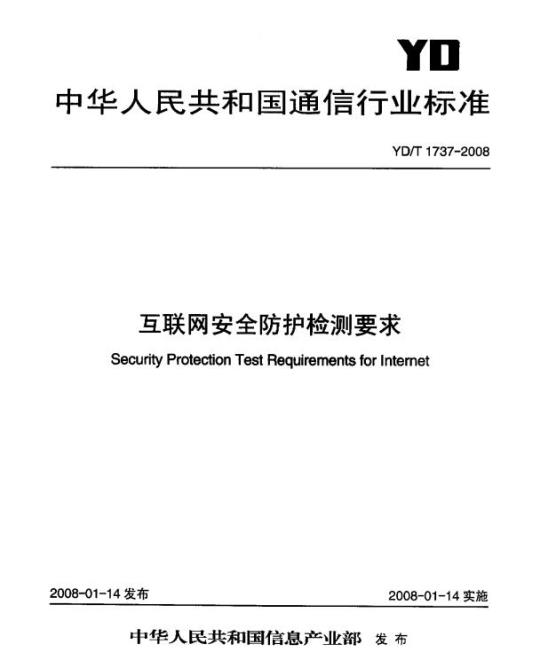 YD

中华人民共和国通信行业标准

YD/T 1737-2008

互联网安全防护检测要求

Security Protection Test Requirements for Internet

2008-01-14 发布

2008-01-14 实施

中华人民共和国信息产业部 发布